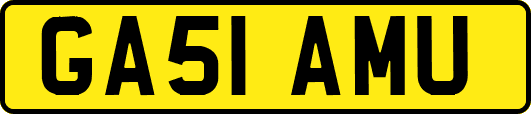 GA51 AMU